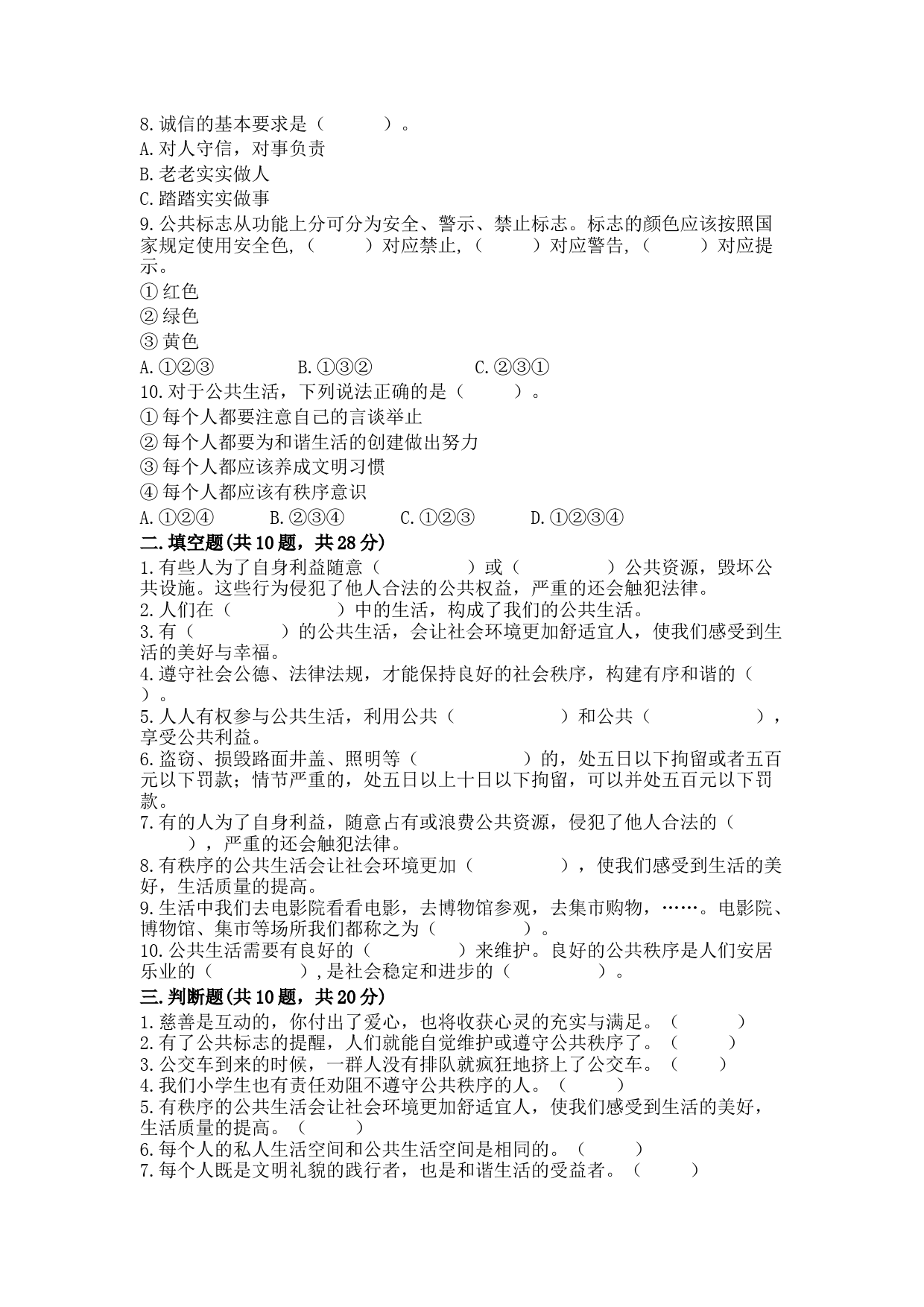 8.诚信的基本要求是（ ）。
A.对人守信，对事负责
B.老老实实做人
C.踏踏实实做事
9.公共标志从功能上分可分为安全、警示、禁止标志。标志的颜色应该按照国家规定使用安全色,（ ）对应禁止,（ ）对应警告,（ ）对应提示。
①红色
②绿色
③黄色
A.①②③ B.①③② C.②③①
10.对于公共生活，下列说法正确的是（ ）。
①每个人都要注意自己的言谈举止
②每个人都要为和谐生活的创建做出努力
③每个人都应该养成文明习惯
④每个人都应该有秩序意识
A.①②④ B.②③④ C.①②③ D.①②③④
二.填空题(共10题，共28分)
1.有些人为了自身利益随意（ ）或（ ）公共资源，毁坏公共设施。这些行为侵犯了他人合法的公共权益，严重的还会触犯法律。
2.人们在（ ）中的生活，构成了我们的公共生活。
3.有（ ）的公共生活，会让社会环境更加舒适宜人，使我们感受到生活的美好与幸福。
4.遵守社会公德、法律法规，才能保持良好的社会秩序，构建有序和谐的（ ）。
5.人人有权参与公共生活，利用公共（ ）和公共（ ），享受公共利益。
6.盗窃、损毁路面井盖、照明等（ ）的，处五日以下拘留或者五百元以下罚款；情节严重的，处五日以上十日以下拘留，可以并处五百元以下罚款。
7.有的人为了自身利益，随意占有或浪费公共资源，侵犯了他人合法的（ ），严重的还会触犯法律。
8.有秩序的公共生活会让社会环境更加（ ），使我们感受到生活的美好，生活质量的提高。
9.生活中我们去电影院看看电影，去博物馆参观，去集市购物，……。电影院、博物馆、集市等场所我们都称之为（ ）。
10.公共生活需要有良好的（ ）来维护。良好的公共秩序是人们安居乐业的（ ）,是社会稳定和进步的（ ）。
三.判断题(共10题，共20分)
1.慈善是互动的，你付出了爱心，也将收获心灵的充实与满足。（ ）
2.有了公共标志的提醒，人们就能自觉维护或遵守公共秩序了。（ ）
3.公交车到来的时候，一群人没有排队就疯狂地挤上了公交车。（ ）
4.我们小学生也有责任劝阻不遵守公共秩序的人。（ ）
5.有秩序的公共生活会让社会环境更加舒适宜人，使我们感受到生活的美好，生活质量的提高。（ ）
6.每个人的私人生活空间和公共生活空间是相同的。（ ）
7.每个人既是文明礼貌的践行者，也是和谐生活的受益者。（ ）